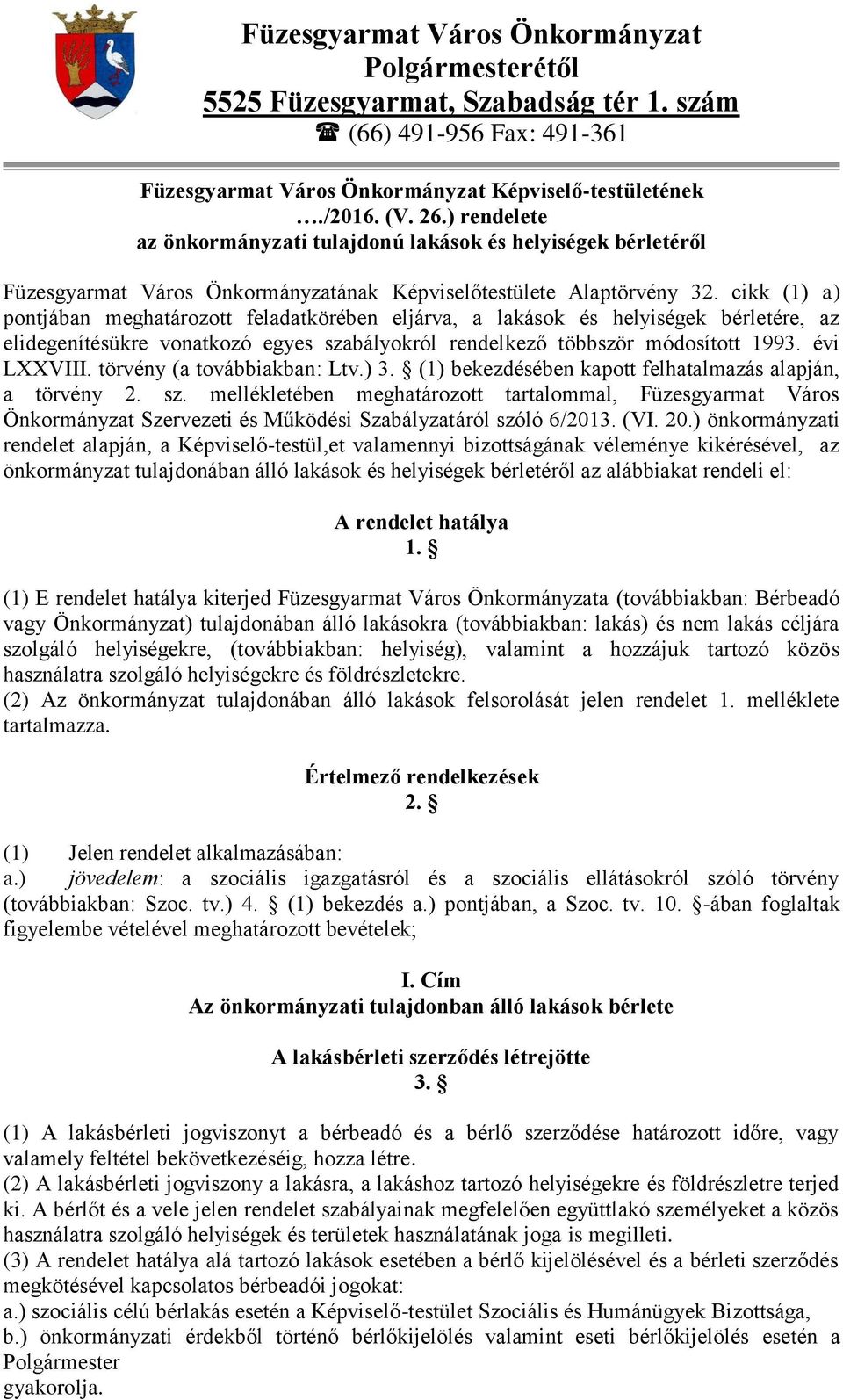 Füzesgyarmat Város Önkormányzat
Polgármesterétől
5525 Füzesgyarmat, Szabadság tér 1. szám
☎ (66) 491-956 Fax: 491-361

Füzesgyarmat Város Önkormányzat Képviselő-testületének
…./2016. (V. 26.) rendelete
az önkormányzati tulajdonú lakások és helyiségek bérletéről

Füzesgyarmat Város Önkormányzatának Képviselőtestülete Alaptörvény 32. cikk (1) a) pontjában meghatározott feladatkörében eljárva, a lakások és helyiségek bérletére, az elidegenítésükre vonatkozó egyes szabályokról rendelkező többször módosított 1993. évi LXXVIII. törvény (a továbbiakban: Ltv.) 3. § (1) bekezdésében kapott felhatalmazás alapján, a törvény 2. sz. mellékletében meghatározott tartalommal, Füzesgyarmat Város Önkormányzat Szervezeti és Működési Szabályzatáról szóló 6/2013. (VI. 20.) önkormányzati rendelet alapján, a Képviselő-testül,et valamennyi bizottságának véleménye kikérésével, az önkormányzat tulajdonában álló lakások és helyiségek bérletéről az alábbiakat rendeli el:

A rendelet hatálya
1. §

(1) E rendelet hatálya kiterjed Füzesgyarmat Város Önkormányzata (továbbiakban: Bérbeadó vagy Önkormányzat) tulajdonában álló lakásokra (továbbiakban: lakás) és nem lakás céljára szolgáló helyiségekre, (továbbiakban: helyiség), valamint a hozzájuk tartozó közös használatra szolgáló helyiségekre és földrészletekre.
(2) Az önkormányzat tulajdonában álló lakások felsorolását jelen rendelet 1. melléklete tartalmazza.

Értelmező rendelkezések
2. §

(1) Jelen rendelet alkalmazásában:
a.) jövedelem: a szociális igazgatásról és a szociális ellátásokról szóló törvény (továbbiakban: Szoc. tv.) 4. § (1) bekezdés a.) pontjában, a Szoc. tv. 10. §-ában foglaltak figyelembe vételével meghatározott bevételek;

I. Cím
Az önkormányzati tulajdonban álló lakások bérlete

A lakásbérleti szerződés létrejötte
3. §

(1) A lakásbérleti jogviszonyt a bérbeadó és a bérlő szerződése határozott időre, vagy valamely feltétel bekövetkezéséig, hozza létre.
(2) A lakásbérleti jogviszony a lakásra, a lakáshoz tartozó helyiségekre és földrészletre terjed ki. A bérlőt és a vele jelen rendelet szabályainak megfelelően együttlakó személyeket a közös használatra szolgáló helyiségek és területek használatának joga is megilleti.
(3) A rendelet hatálya alá tartozó lakások esetében a bérlő kijelölésével és a bérleti szerződés megkötésével kapcsolatos bérbeadói jogokat:
a.) szociális célú bérlakás esetén a Képviselő-testület Szociális és Humánügyek Bizottsága,
b.) önkormányzati érdekből történő bérlőkijelölés valamint eseti bérlőkijelölés esetén a Polgármester
gyakorolja.